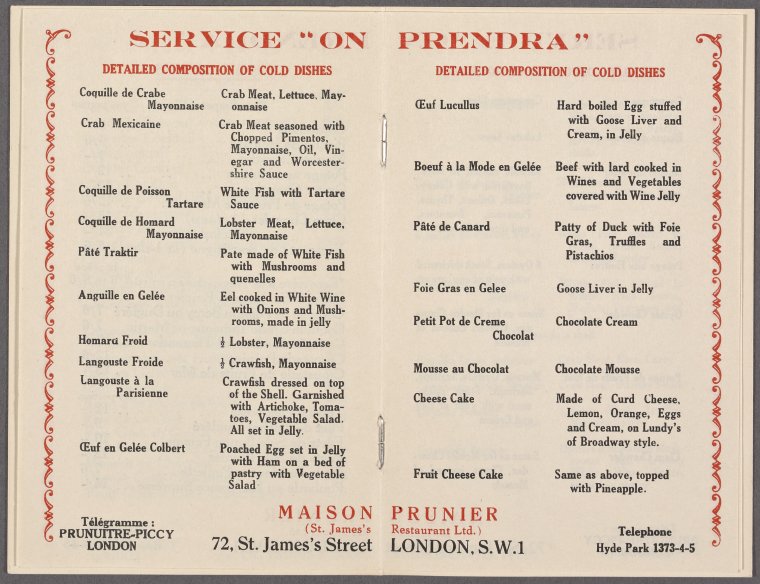 SERVICE "ON PRENDRA"

DETAILED COMPOSITION OF COLD DISHES

Coquille de Crabe Mayonnaise
Crab Meat, Lettuce, Mayonnaise

Crab Mexicaine
Crab Meat seasoned with Chopped Pimentos, Mayonnaise, Oil, Vinegar and Worcestershire Sauce

Coquille de Poisson Tartare
White Fish with Tartare Sauce

Coquille de Homard Mayonnaise
Lobster Meat, Lettuce, Mayonnaise

Pâté Traktir
Pate made of White Fish with Mushrooms and quenelles

Anguille en Gelée
Eel cooked in White Wine with Onions and Mushrooms, made in jelly

Homard Froid
$\frac{1}{2}$ Lobster, Mayonnaise

Langouste Froide
$\frac{1}{2}$ Crawfish, Mayonnaise

Langouste à la Parisienne
Crawfish dressed on top of the Shell. Garnished with Artichoke, Tomatoes, Vegetable Salad. All set in Jelly.

Œuf en Gelée Colbert
Poached Egg set in Jelly with Ham on a bed of pastry with Vegetable Salad

DETAILED COMPOSITION OF COLD DISHES

Œuf Lucullus
Hard boiled Egg stuffed with Goose Liver and Cream, in Jelly

Boeuf à la Mode en Gelée
Beef with lard cooked in Wines and Vegetables covered with Wine Jelly

Pâté de Canard
Patty of Duck with Foie Gras, Truffles and Pistachios

Foie Gras en Gelee
Goose Liver in Jelly

Petit Pot de Creme Chocolat
Chocolate Cream

Mousse au Chocolat
Chocolate Mousse

Cheese Cake
Made of Curd Cheese, Lemon, Orange, Eggs and Cream, on Lundy's of Broadway style.

Fruit Cheese Cake
Same as above, topped with Pineapple.

Télégramme :
PRUNUITRE-PICCY
LONDON

MAISON PRUNIER
(St. James's Restaurant Ltd.)
72, St. James's Street LONDON, S.W.1

Telephone
Hyde Park 1373-4-5